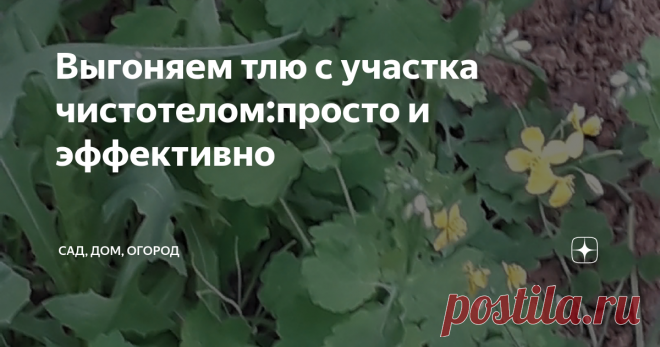 Выгоняем тлю с участка чистотелом:просто и эффективно

САД, ДОМ, ОГОРОД

postila.ru